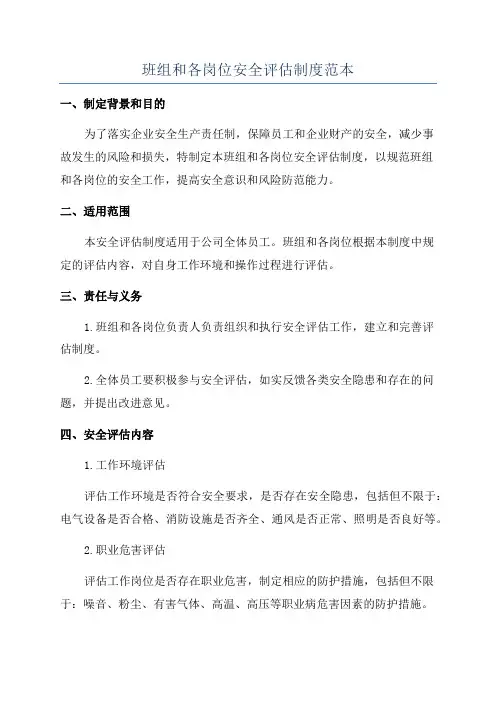 班组和各岗位安全评估制度范本

一、制定背景和目的

为了落实企业安全生产责任制，保障员工和企业财产的安全，减少事故发生的风险和损失，特制定本班组和各岗位安全评估制度，以规范班组和各岗位的安全工作，提高安全意识和风险防范能力。

二、适用范围

本安全评估制度适用于公司全体员工。班组和各岗位根据本制度中规定的评估内容，对自身工作环境和操作过程进行评估。

三、责任与义务

1.班组和各岗位负责人负责组织和执行安全评估工作，建立和完善评估制度。

2.全体员工要积极参与安全评估，如实反馈各类安全隐患和存在的问题，并提出改进意见。

四、安全评估内容

1.工作环境评估

评估工作环境是否符合安全要求，是否存在安全隐患，包括但不限于：电气设备是否合格、消防设施是否齐全、通风是否正常、照明是否良好等。

2.职业危害评估

评估工作岗位是否存在职业危害，制定相应的防护措施，包括但不限于：噪音、粉尘、有害气体、高温、高压等职业病危害因素的防护措施。